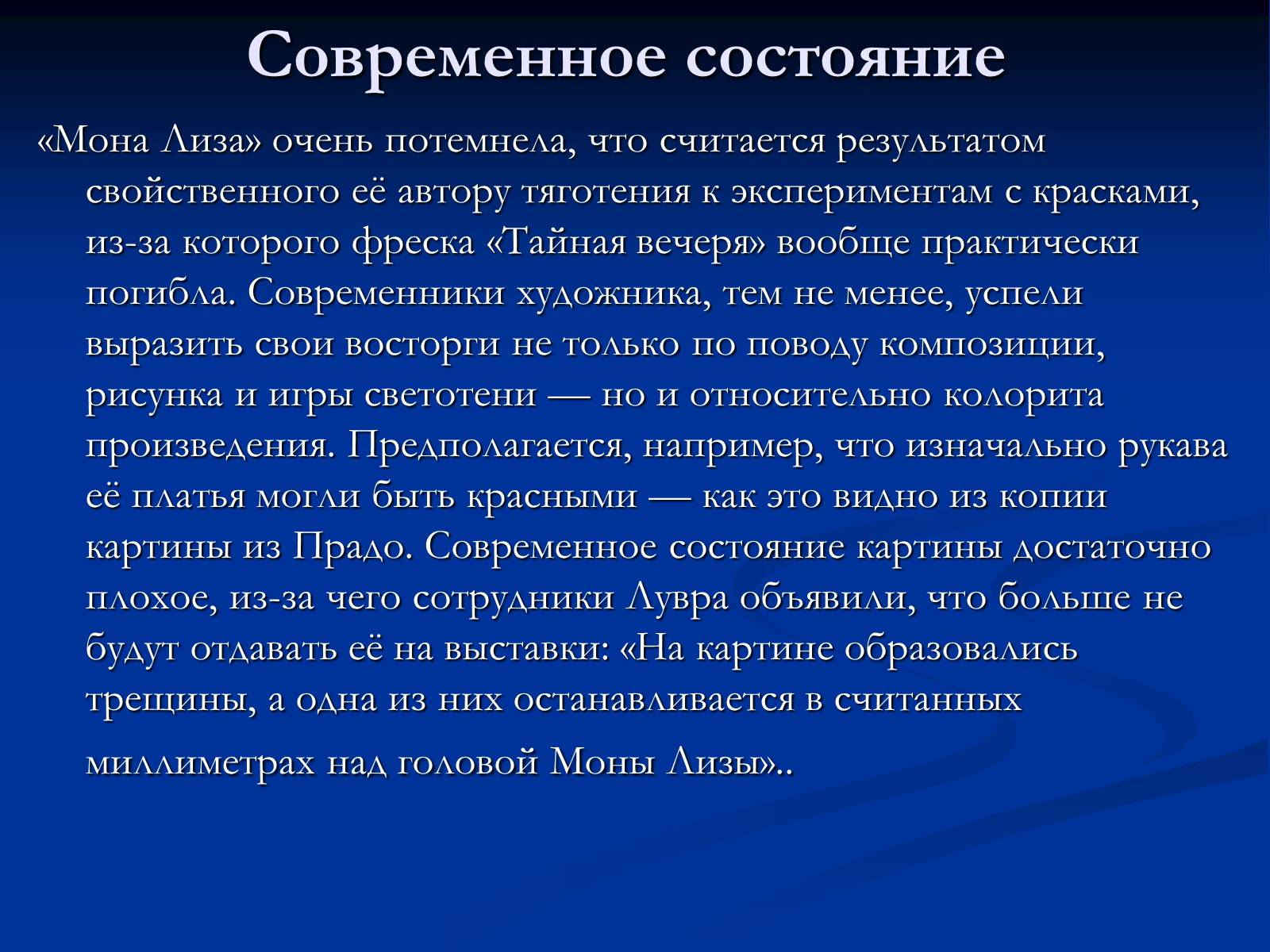 Современное состояние

«Мона Лиза» очень потемнела, что считается результатом свойственного её автору тяготения к экспериментам с красками, из-за которого фреска «Тайная вечеря» вообще практически погибла. Современники художника, тем не менее, успели выразить свои восторги не только по поводу композиции, рисунка и игры светотени — но и относительно колорита произведения. Предполагается, например, что изначально рукава её платья могли быть красными — как это видно из копии картины из Прадо. Современное состояние картины достаточно плохое, из-за чего сотрудники Лувра объявили, что больше не будут отдавать её на выставки: «На картине образовались трещины, а одна из них останавливается в считанных миллиметрах над головой Моны Лизы»..